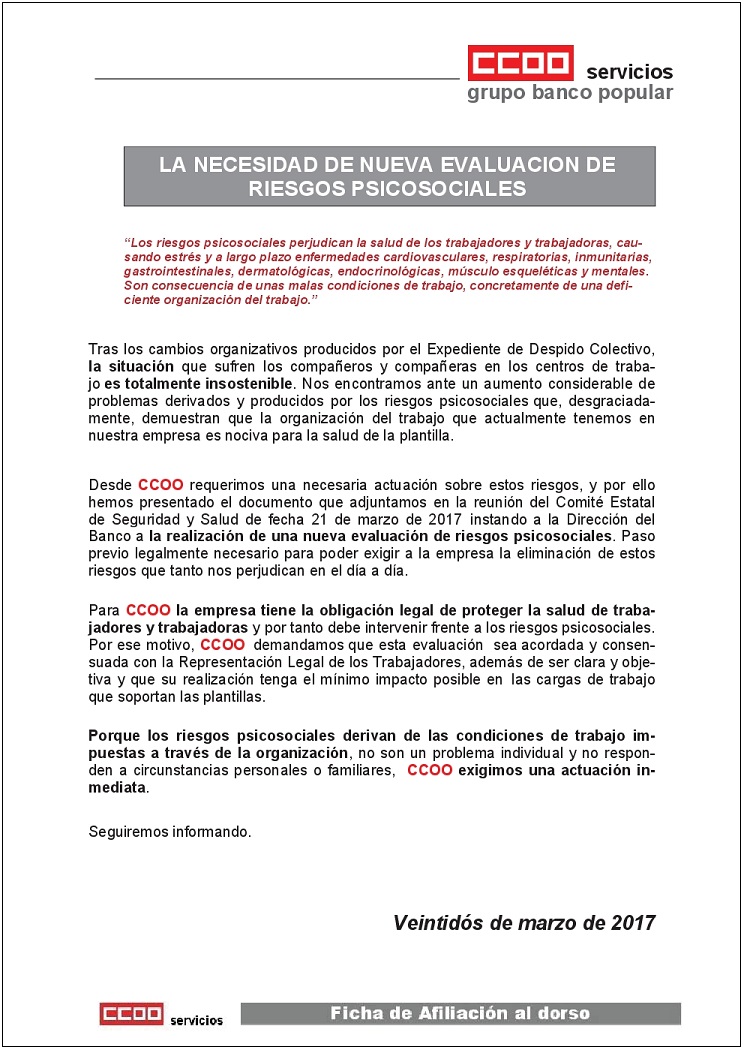 CCOO servicios
grupo banco popular

LA NECESIDAD DE NUEVA EVALUACION DE RIESGOS PSICOSOCIALES

“Los riesgos psicosociales perjudican la salud de los trabajadores y trabajadoras, causando estrés y a largo plazo enfermedades cardiovasculares, respiratorias, inmunitarias, gastrointestinales, dermatológicas, endocrinológicas, músculo esqueléticas y mentales. Son consecuencia de unas malas condiciones de trabajo, concretamente de una deficiente organización del trabajo.”

Tras los cambios organizativos producidos por el Expediente de Despido Colectivo, la situación que sufren los compañeros y compañeras en los centros de trabajo es totalmente insostenible. Nos encontramos ante un aumento considerable de problemas derivados y producidos por los riesgos psicosociales que, desgraciadamente, demuestran que la organización del trabajo que actualmente tenemos en nuestra empresa es nociva para la salud de la plantilla.

Desde CCOO requerimos una necesaria actuación sobre estos riesgos, y por ello hemos presentado el documento que adjuntamos en la reunión del Comité Estatal de Seguridad y Salud de fecha 21 de marzo de 2017 instando a la Dirección del Banco a la realización de una nueva evaluación de riesgos psicosociales. Paso previo legalmente necesario para poder exigir a la empresa la eliminación de estos riesgos que tanto nos perjudican en el día a día.

Para CCOO la empresa tiene la obligación legal de proteger la salud de trabajadores y trabajadoras y por tanto debe intervenir frente a los riesgos psicosociales. Por ese motivo, CCOO demandamos que esta evaluación sea acordada y consensuada con la Representación Legal de los Trabajadores, además de ser clara y objetiva y que su realización tenga el mínimo impacto posible en las cargas de trabajo que soportan las plantillas.

Porque los riesgos psicosociales derivan de las condiciones de trabajo impuestas a través de la organización, no son un problema individual y no responden a circunstancias personales o familiares, CCOO exigimos una actuación inmediata.

Seguiremos informando.

Veintidós de marzo de 2017

CCOO servicios

Ficha de Afiliación al dorso